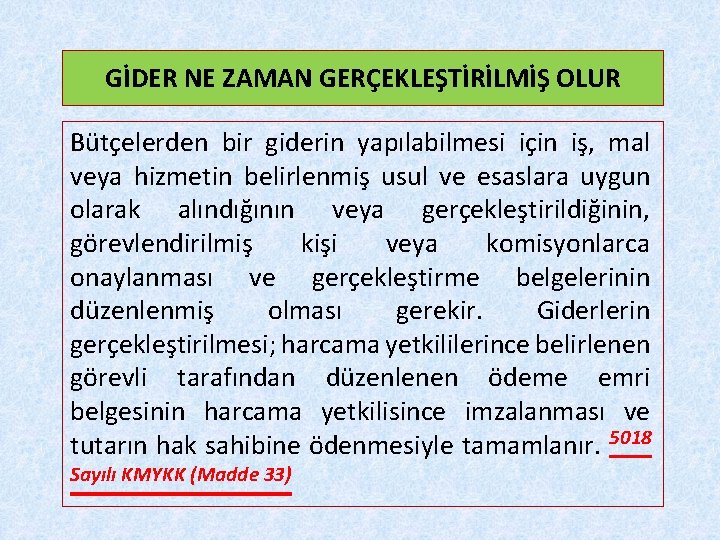 GİDER NE ZAMAN GERÇEKLEŞTİRİLMİŞ OLUR

Bütçelerden bir giderin yapılabilmesi için iş, mal veya hizmetin belirlenmiş usul ve esaslara uygun olarak alındığının veya gerçekleştirildiğinin, görevlendirilmiş kişi veya komisyonlarca onaylanması ve gerçekleştirme belgelerinin düzenlenmiş olması gerekir. Giderlerin gerçekleştirilmesi; harcama yetkililerince belirlenen görevli tarafından düzenlenen ödeme emri belgesinin harcama yetkilisince imzalanması ve tutarın hak sahibine ödenmesiyle tamamlanır. 5018 Sayılı KMYKK (Madde 33)